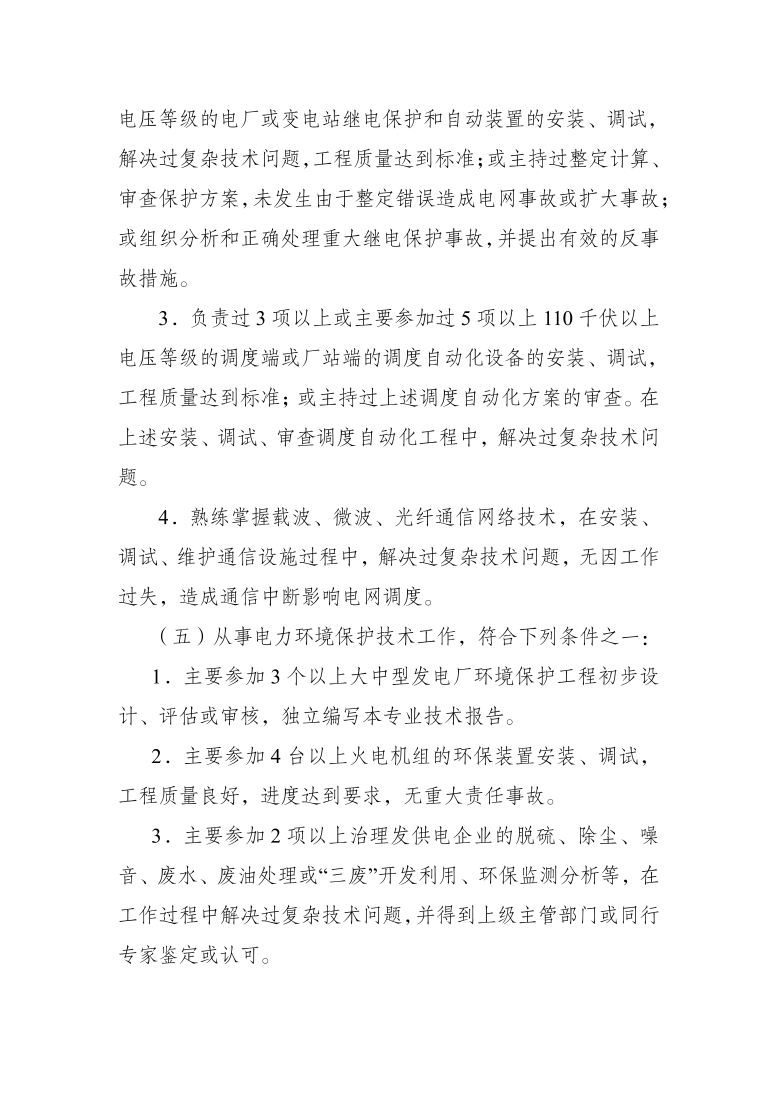 电压等级的电厂或变电站继电保护和自动装置的安装、调试，解决过复杂技术问题，工程质量达到标准；或主持过整定计算、审查保护方案，未发生由于整定错误造成电网事故或扩大事故；或组织分析和正确处理重大继电保护事故，并提出有效的反事故措施。

3．负责过 3 项以上或主要参加过 5 项以上 110 千伏以上电压等级的调度端或厂站端的调度自动化设备的安装、调试，工程质量达到标准；或主持过上述调度自动化方案的审查。在上述安装、调试、审查调度自动化工程中，解决过复杂技术问题。

4．熟练掌握载波、微波、光纤通信网络技术，在安装、调试、维护通信设施过程中，解决过复杂技术问题，无因工作过失，造成通信中断影响电网调度。

（五）从事电力环境保护技术工作，符合下列条件之一：

1．主要参加 3 个以上大中型发电厂环境保护工程初步设计、评估或审核，独立编写本专业技术报告。

2．主要参加 4 台以上火电机组的环保装置安装、调试，工程质量良好，进度达到要求，无重大责任事故。

3．主要参加 2 项以上治理发供电企业的脱硫、除尘、噪音、废水、废油处理或“三废”开发利用、环保监测分析等，在工作过程中解决过复杂技术问题，并得到上级主管部门或同行专家鉴定或认可。